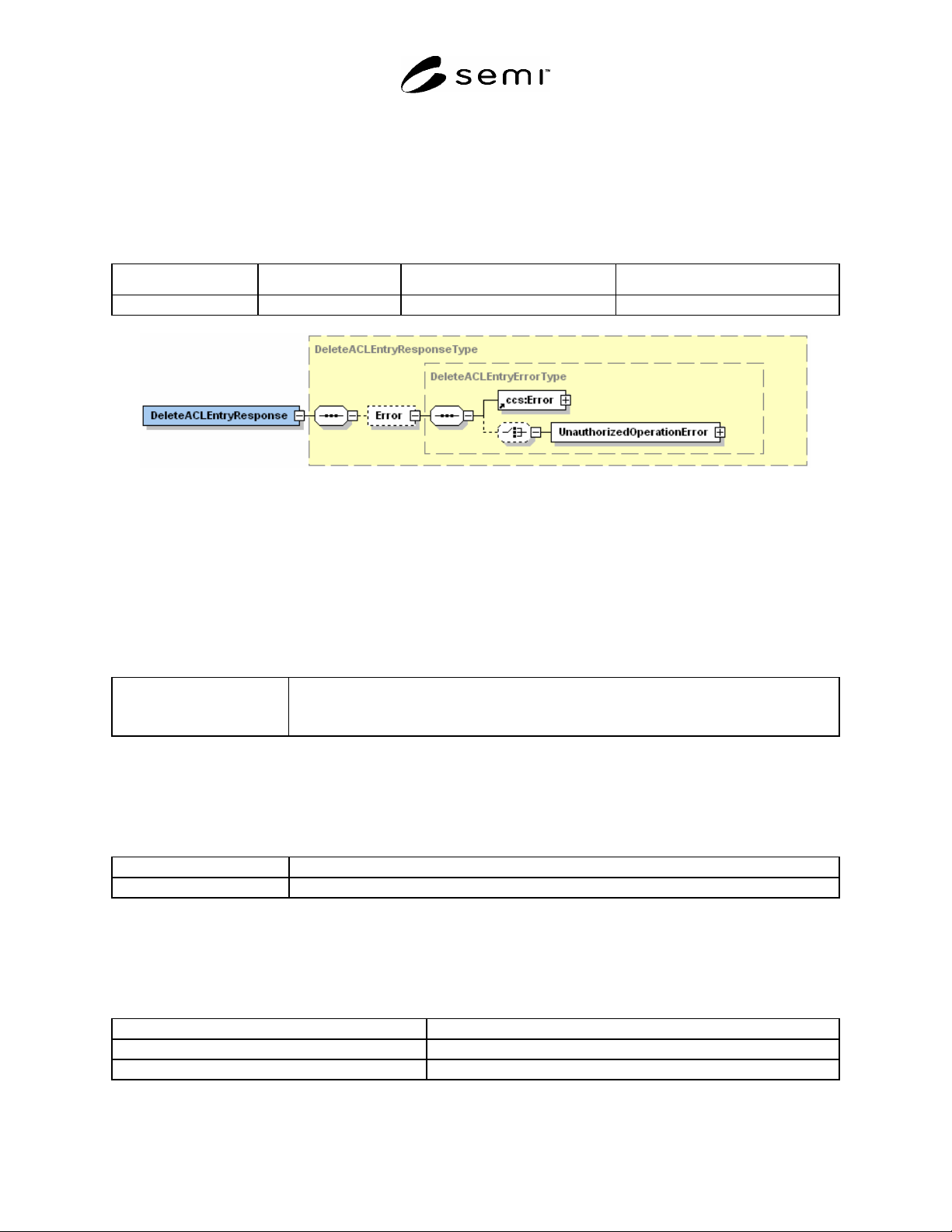 semi™

DeleteACLEntryResponseType

DeleteACLEntryErrorType

DeleteACLEntryResponse

Error

ccs:Error

UnauthorizedOperationError